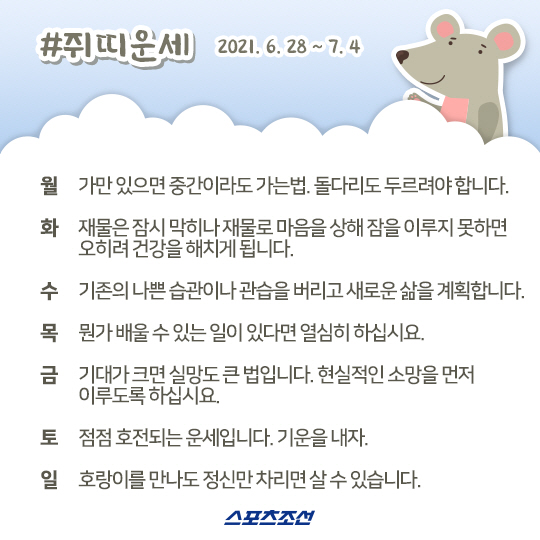 #쥐띠운세 2021. 6. 28 ~ 7. 4

월 가만 있으면 중간이라도 가는법. 돌다리도 두르려야 합니다.

화 재물은 잠시 막히나 재물로 마음을 상해 잠을 이루지 못하면 오히려 건강을 해치게 됩니다.

수 기존의 나쁜 습관이나 관습을 버리고 새로운 삶을 계획합니다.

목 뭔가 배울 수 있는 일이 있다면 열심히 하십시요.

금 기대가 크면 실망도 큰 법입니다. 현실적인 소망을 먼저 이루도록 하십시요.

토 점점 호전되는 운세입니다. 기운을 내자.

일 호랑이를 만나도 정신만 차리면 살 수 있습니다.

스포츠조선